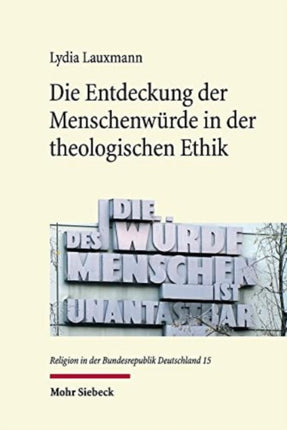 Lydia Lauxmann

Die Entdeckung der Menschenwürde in der theologischen Ethik

DIE
DES WÜRDE
MENSCHEN
IST
UNANTASTBAR

Religion in der Bundesrepublik Deutschland 15

Mohr Siebeck